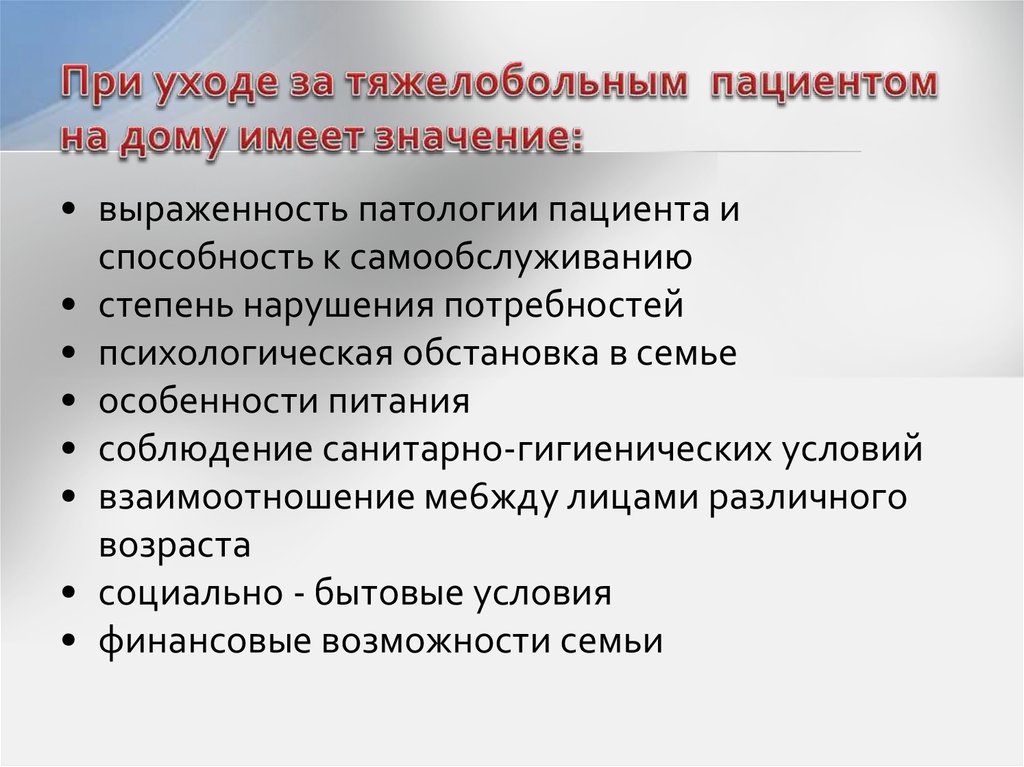 При уходе за тяжелобольным пациентом на дому имеет значение:

• выраженность патологии пациента и способность к самообслуживанию
• степень нарушения потребностей
• психологическая обстановка в семье
• особенности питания
• соблюдение санитарно-гигиенических условий
• взаимоотношение ме6жду лицами различного возраста
• социально - бытовые условия
• финансовые возможности семьи